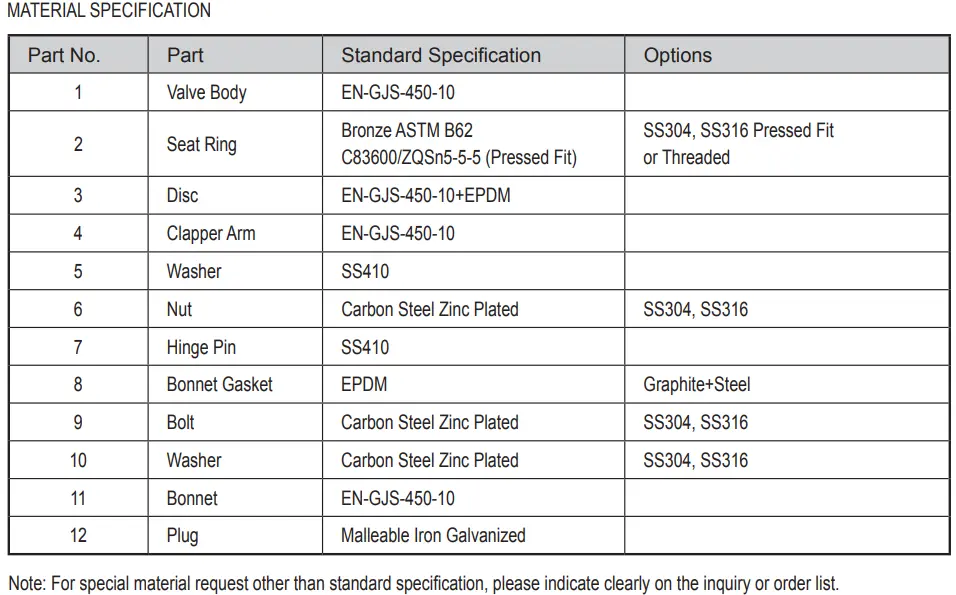 MATERIAL SPECIFICATION

| Part No. | Part | Standard Specification | Options |
|---|---|---|---|
| 1 | Valve Body | EN-GJS-450-10 | |
| 2 | Seat Ring | Bronze ASTM B62 C83600/ZQSn5-5-5 (Pressed Fit) | SS304, SS316 Pressed Fit or Threaded |
| 3 | Disc | EN-GJS-450-10+EPDM | |
| 4 | Clapper Arm | EN-GJS-450-10 | |
| 5 | Washer | SS410 | |
| 6 | Nut | Carbon Steel Zinc Plated | SS304, SS316 |
| 7 | Hinge Pin | SS410 | |
| 8 | Bonnet Gasket | EPDM | Graphite+Steel |
| 9 | Bolt | Carbon Steel Zinc Plated | SS304, SS316 |
| 10 | Washer | Carbon Steel Zinc Plated | SS304, SS316 |
| 11 | Bonnet | EN-GJS-450-10 | |
| 12 | Plug | Malleable Iron Galvanized | |

Note: For special material request other than standard specification, please indicate clearly on the inquiry or order list.